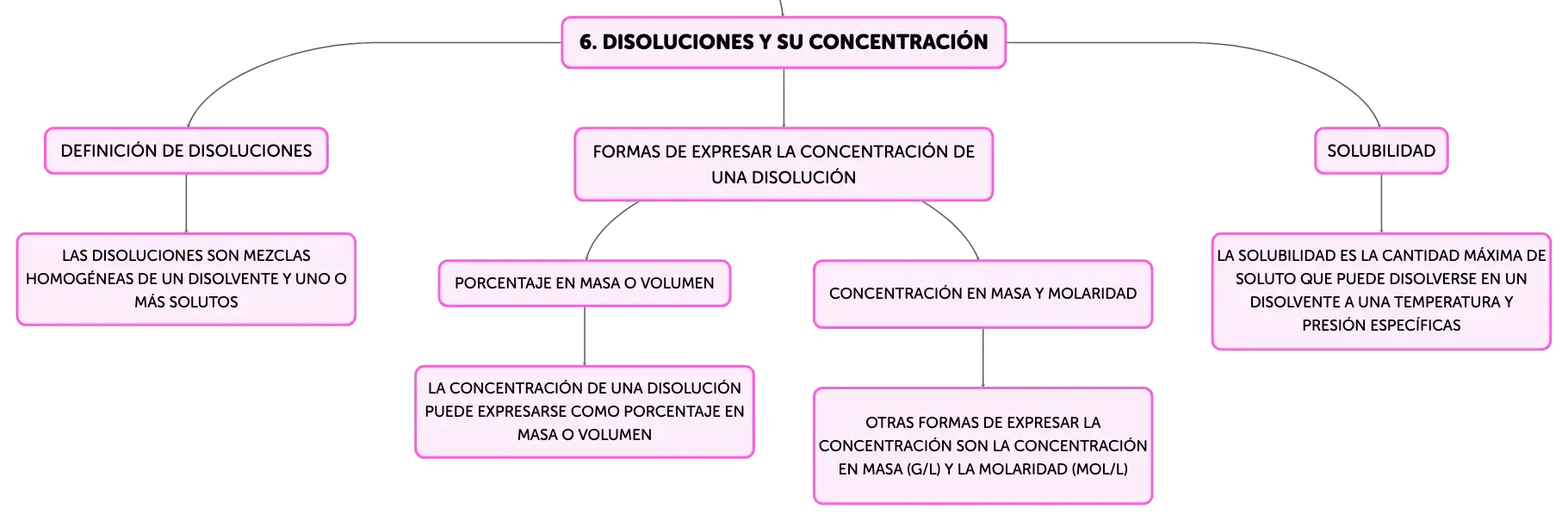 6. DISOLUCIONES Y SU CONCENTRACIÓN

DEFINICIÓN DE DISOLUCIONES

LAS DISOLUCIONES SON MEZCLAS HOMOGÉNEAS DE UN DISOLVENTE Y UNO O MÁS SOLUTOS

FORMAS DE EXPRESAR LA CONCENTRACIÓN DE UNA DISOLUCIÓN

PORCENTAJE EN MASA O VOLUMEN

LA CONCENTRACIÓN DE UNA DISOLUCIÓN PUEDE EXPRESARSE COMO PORCENTAJE EN MASA O VOLUMEN

CONCENTRACIÓN EN MASA Y MOLARIDAD

OTRAS FORMAS DE EXPRESAR LA CONCENTRACIÓN SON LA CONCENTRACIÓN EN MASA (G/L) Y LA MOLARIDAD (MOL/L)

SOLUBILIDAD

LA SOLUBILIDAD ES LA CANTIDAD MÁXIMA DE SOLUTO QUE PUEDE DISOLVERSE EN UN DISOLVENTE A UNA TEMPERATURA Y PRESIÓN ESPECÍFICAS